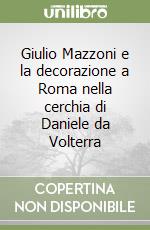 unilibro

Giulio Mazzoni e la decorazione a Roma nella cerchia di Daniele da Volterra

COPERTINA NON DISPONIBILE